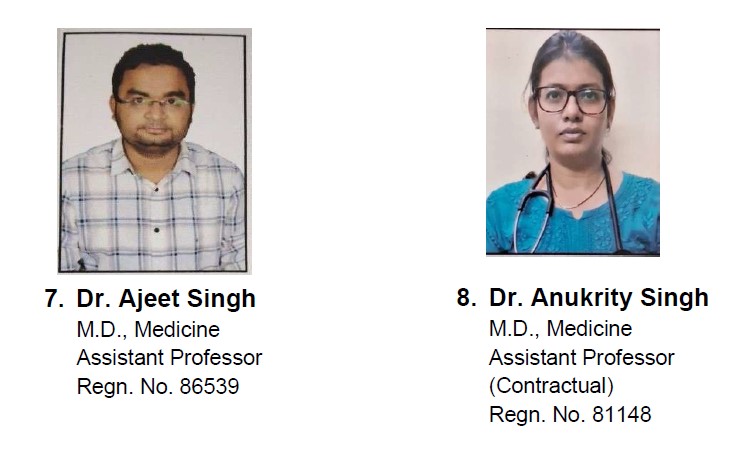 7. Dr. Ajeet Singh
M.D., Medicine
Assistant Professor
Regn. No. 86539

8. Dr. Anukrity Singh
M.D., Medicine
Assistant Professor
(Contractual)
Regn. No. 81148